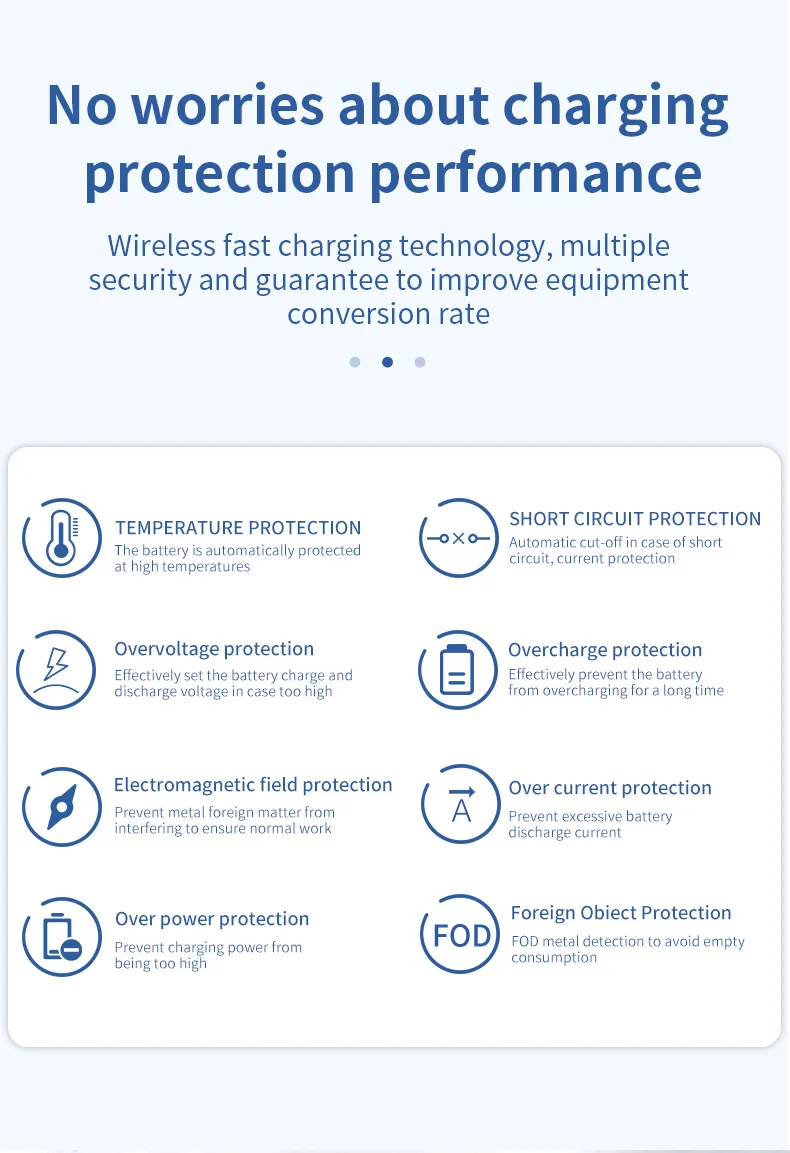 No worries about charging protection performance

Wireless fast charging technology, multiple security and guarantee to improve equipment conversion rate

TEMPERATURE PROTECTION
The battery is automatically protected at high temperatures

Overvoltage protection
Effectively set the battery charge and discharge voltage in case too high

Electromagnetic field protection
Prevent metal foreign matter from interfering to ensure normal work

Over power protection
Prevent charging power from being too high

SHORT CIRCUIT PROTECTION
Automatic cut-off in case of short circuit, current protection

Overcharge protection
Effectively prevent the battery from overcharging for a long time

A
Over current protection
Prevent excessive battery discharge current

FOD
Foreign Obiect Protection
FOD metal detection to avoid empty consumption